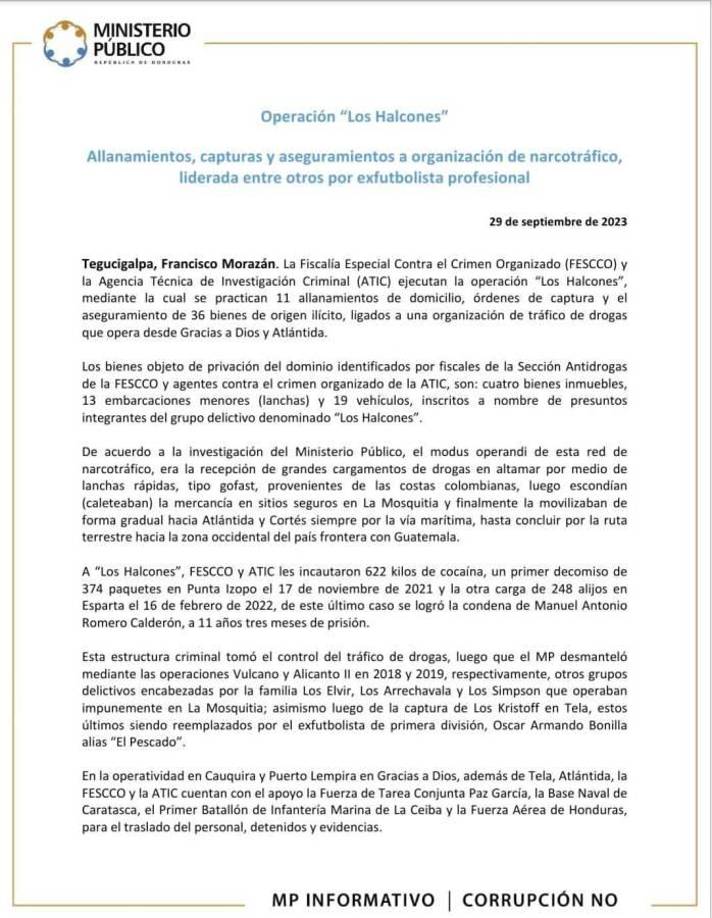 MINISTERIO PÚBLICO
REPÚBLICA DE HONDURAS

Operación "Los Halcones"

Allanamientos, capturas y aseguramientos a organización de narcotráfico, liderada entre otros por exfutbolista profesional

29 de septiembre de 2023

Tegucigalpa, Francisco Morazán. La Fiscalía Especial Contra el Crimen Organizado (FESCCO) y la Agencia Técnica de Investigación Criminal (ATIC) ejecutan la operación "Los Halcones", mediante la cual se practican 11 allanamientos de domicilio, órdenes de captura y el aseguramiento de 36 bienes de origen ilícito, ligados a una organización de tráfico de drogas que opera desde Gracias a Dios y Atlántida.

Los bienes objeto de privación del dominio identificados por fiscales de la Sección Antidrogas de la FESCCO y agentes contra el crimen organizado de la ATIC, son: cuatro bienes inmuebles, 13 embarcaciones menores (lanchas) y 19 vehículos, inscritos a nombre de presuntos integrantes del grupo delictivo denominado "Los Halcones".

De acuerdo a la investigación del Ministerio Público, el modus operandi de esta red de narcotráfico, era la recepción de grandes cargamentos de drogas en altamar por medio de lanchas rápidas, tipo gofast, provenientes de las costas colombianas, luego escondían (caleteaban) la mercancía en sitios seguros en La Mosquitia y finalmente la movilizaban de forma gradual hacia Atlántida y Cortés siempre por la vía marítima, hasta concluir por la ruta terrestre hacia la zona occidental del país frontera con Guatemala.

A "Los Halcones", FESCCO y ATIC les incautaron 622 kilos de cocaína, un primer decomiso de 374 paquetes en Punta Izopo el 17 de noviembre de 2021 y la otra carga de 248 alijos en Esparta el 16 de febrero de 2022, de este último caso se logró la condena de Manuel Antonio Romero Calderón, a 11 años tres meses de prisión.

Esta estructura criminal tomó el control del tráfico de drogas, luego que el MP desmanteló mediante las operaciones Vulcano y Alicanto II en 2018 y 2019, respectivamente, otros grupos delictivos encabezadas por la familia Los Elvir, Los Arrechavala y Los Simpson que operaban impunemente en La Mosquitia; asimismo luego de la captura de Los Kristoff en Tela, estos últimos siendo reemplazados por el exfutbolista de primera división, Oscar Armando Bonilla alias "El Pescado".

En la operatividad en Cauquira y Puerto Lempira en Gracias a Dios, además de Tela, Atlántida, la FESCCO y la ATIC cuentan con el apoyo la Fuerza de Tarea Conjunta Paz García, la Base Naval de Caratasca, el Primer Batallón de Infantería Marina de La Ceiba y la Fuerza Aérea de Honduras, para el traslado del personal, detenidos y evidencias.

MP INFORMATIVO | CORRUPCIÓN NO